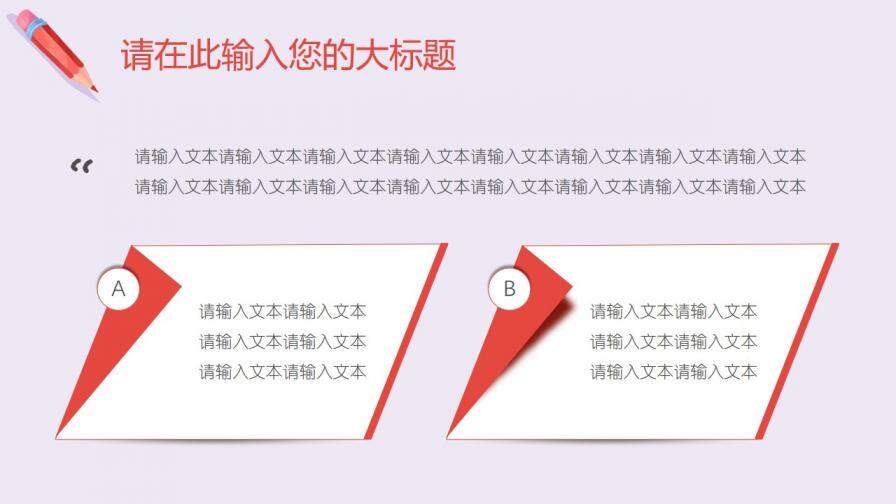 请在此输入您的大标题

“

请输入文本请输入文本请输入文本请输入文本请输入文本请输入文本请输入文本请输入文本
请输入文本请输入文本请输入文本请输入文本请输入文本请输入文本请输入文本请输入文本

A

请输入文本请输入文本
请输入文本请输入文本
请输入文本请输入文本

B

请输入文本请输入文本
请输入文本请输入文本
请输入文本请输入文本